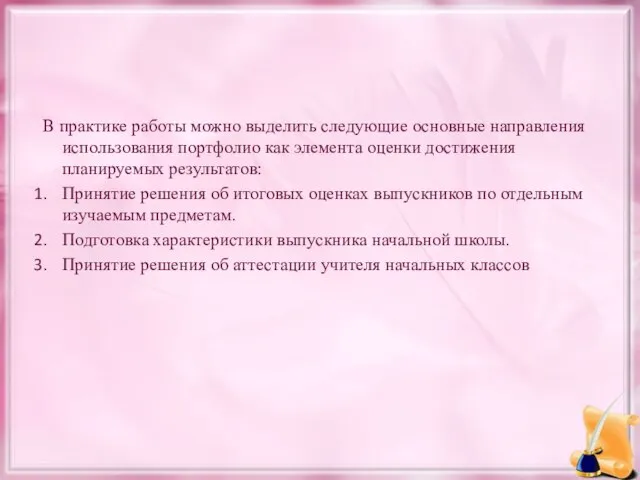 В практике работы можно выделить следующие основные направления использования портфолио как элемента оценки достижения планируемых результатов:

1. Принятие решения об итоговых оценках выпускников по отдельным изучаемым предметам.
2. Подготовка характеристики выпускника начальной школы.
3. Принятие решения об аттестации учителя начальных классов